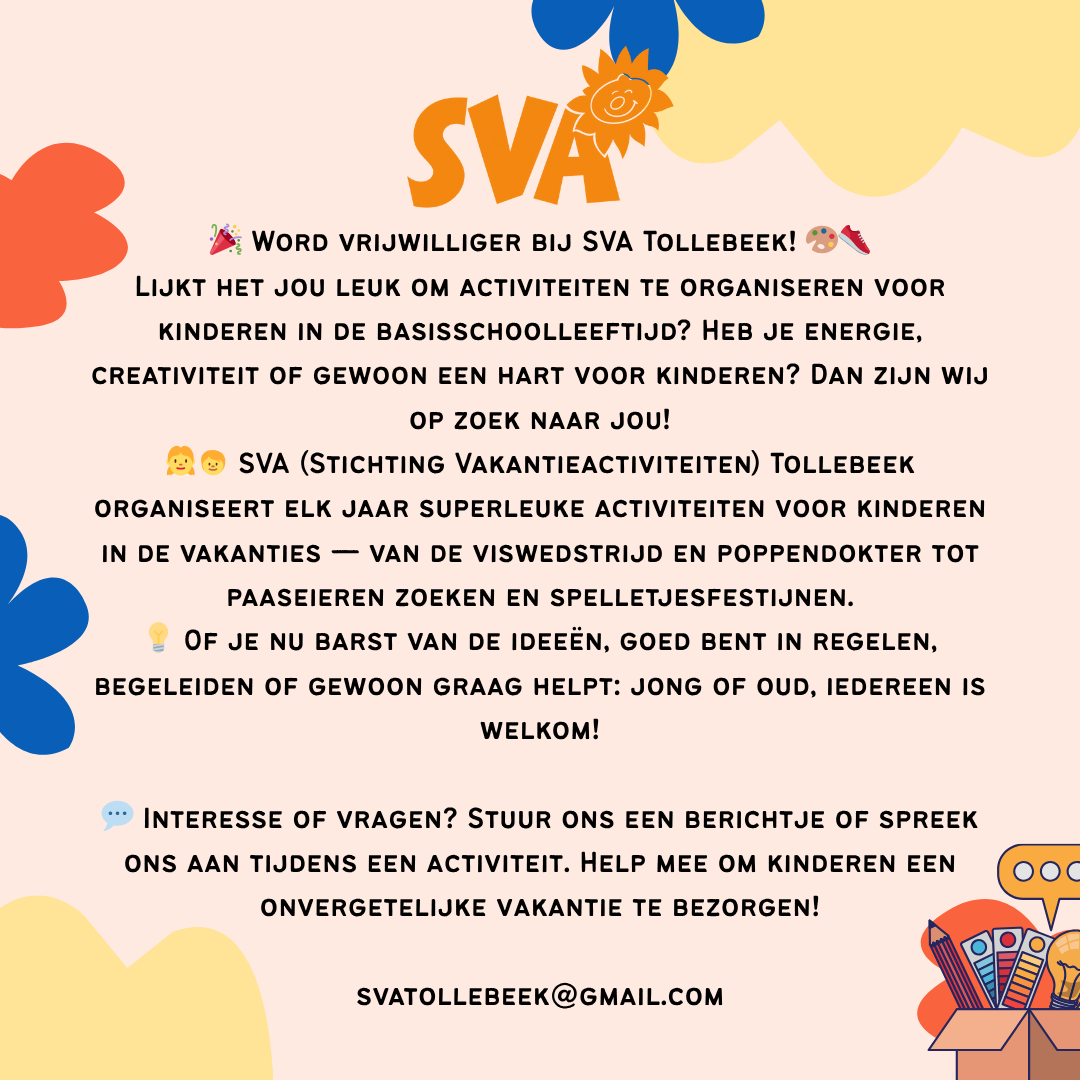 SVA

🎉 Word vrijwilliger bij SVA Tollebeek! 🎨👟
Lijkt het jou leuk om activiteiten te organiseren voor kinderen in de basisschoolleeftijd? Heb je energie, creativiteit of gewoon een hart voor kinderen? Dan zijn wij op zoek naar jou!
👧👦 SVA (Stichting Vakantieactiviteiten) Tollebeek organiseert elk jaar superleuke activiteiten voor kinderen in de vakanties — van de viswedstrijd en poppendokter tot paaseieren zoeken en spelletjesfestijnen.
💡 Of je nu barst van de ideeën, goed bent in regelen, begeleiden of gewoon graag helpt: jong of oud, iedereen is welkom!

💬 Interesse of vragen? Stuur ons een berichtje of spreek ons aan tijdens een activiteit. Help mee om kinderen een onvergetelijke vakantie te bezorgen!

svatollebeek@gmail.com